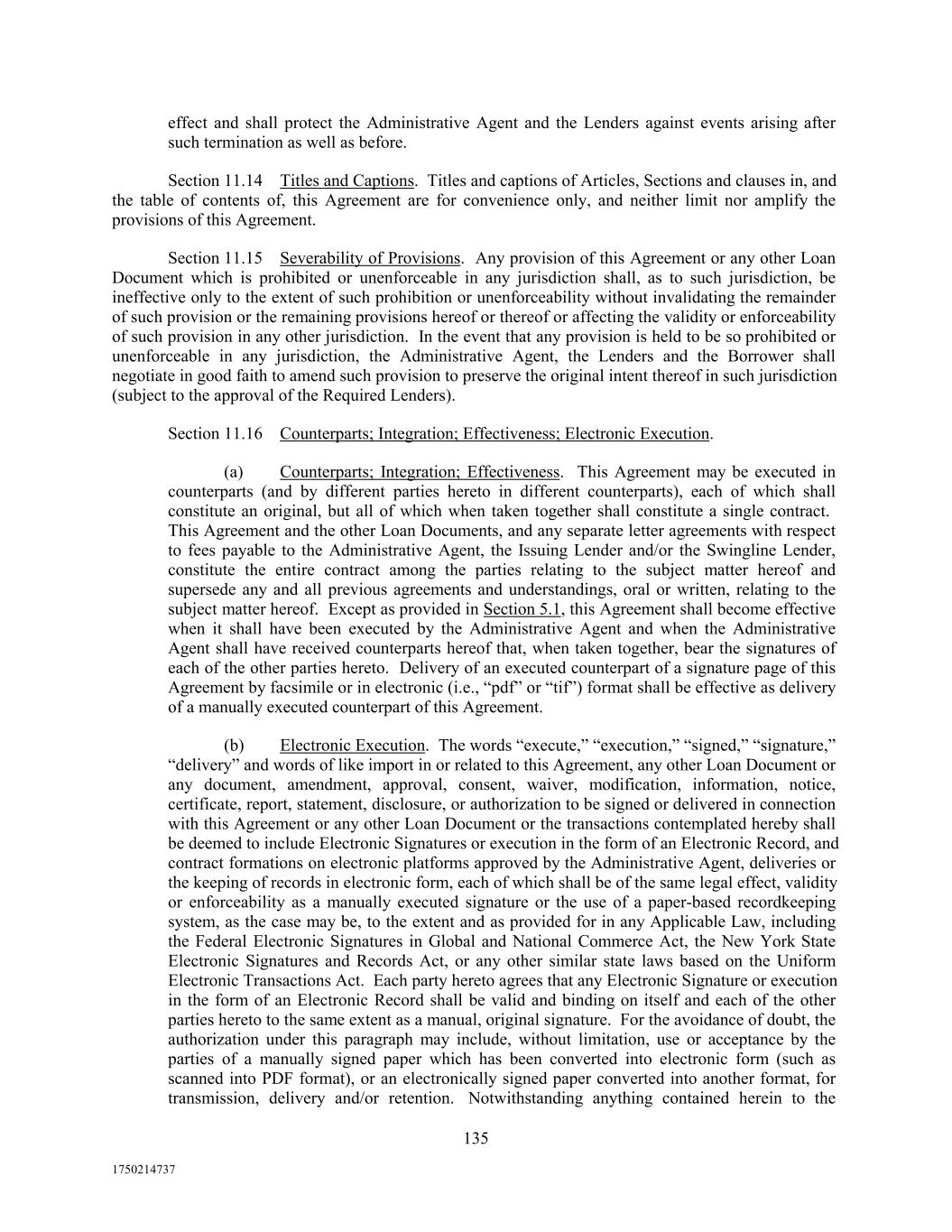 effect and shall protect the Administrative Agent and the Lenders against events arising after such termination as well as before.

Section 11.14 Titles and Captions. Titles and captions of Articles, Sections and clauses in, and the table of contents of, this Agreement are for convenience only, and neither limit nor amplify the provisions of this Agreement.

Section 11.15 Severability of Provisions. Any provision of this Agreement or any other Loan Document which is prohibited or unenforceable in any jurisdiction shall, as to such jurisdiction, be ineffective only to the extent of such prohibition or unenforceability without invalidating the remainder of such provision or the remaining provisions hereof or thereof or affecting the validity or enforceability of such provision in any other jurisdiction. In the event that any provision is held to be so prohibited or unenforceable in any jurisdiction, the Administrative Agent, the Lenders and the Borrower shall negotiate in good faith to amend such provision to preserve the original intent thereof in such jurisdiction (subject to the approval of the Required Lenders).

Section 11.16 Counterparts; Integration; Effectiveness; Electronic Execution.

(a) Counterparts; Integration; Effectiveness. This Agreement may be executed in counterparts (and by different parties hereto in different counterparts), each of which shall constitute an original, but all of which when taken together shall constitute a single contract. This Agreement and the other Loan Documents, and any separate letter agreements with respect to fees payable to the Administrative Agent, the Issuing Lender and/or the Swingline Lender, constitute the entire contract among the parties relating to the subject matter hereof and supersede any and all previous agreements and understandings, oral or written, relating to the subject matter hereof. Except as provided in Section 5.1, this Agreement shall become effective when it shall have been executed by the Administrative Agent and when the Administrative Agent shall have received counterparts hereof that, when taken together, bear the signatures of each of the other parties hereto. Delivery of an executed counterpart of a signature page of this Agreement by facsimile or in electronic (i.e., “pdf” or “tif”) format shall be effective as delivery of a manually executed counterpart of this Agreement.

(b) Electronic Execution. The words “execute,” “execution,” “signed,” “signature,” “delivery” and words of like import in or related to this Agreement, any other Loan Document or any document, amendment, approval, consent, waiver, modification, information, notice, certificate, report, statement, disclosure, or authorization to be signed or delivered in connection with this Agreement or any other Loan Document or the transactions contemplated hereby shall be deemed to include Electronic Signatures or execution in the form of an Electronic Record, and contract formations on electronic platforms approved by the Administrative Agent, deliveries or the keeping of records in electronic form, each of which shall be of the same legal effect, validity or enforceability as a manually executed signature or the use of a paper-based recordkeeping system, as the case may be, to the extent and as provided for in any Applicable Law, including the Federal Electronic Signatures in Global and National Commerce Act, the New York State Electronic Signatures and Records Act, or any other similar state laws based on the Uniform Electronic Transactions Act. Each party hereto agrees that any Electronic Signature or execution in the form of an Electronic Record shall be valid and binding on itself and each of the other parties hereto to the same extent as a manual, original signature. For the avoidance of doubt, the authorization under this paragraph may include, without limitation, use or acceptance by the parties of a manually signed paper which has been converted into electronic form (such as scanned into PDF format), or an electronically signed paper converted into another format, for transmission, delivery and/or retention. Notwithstanding anything contained herein to the

135

1750214737